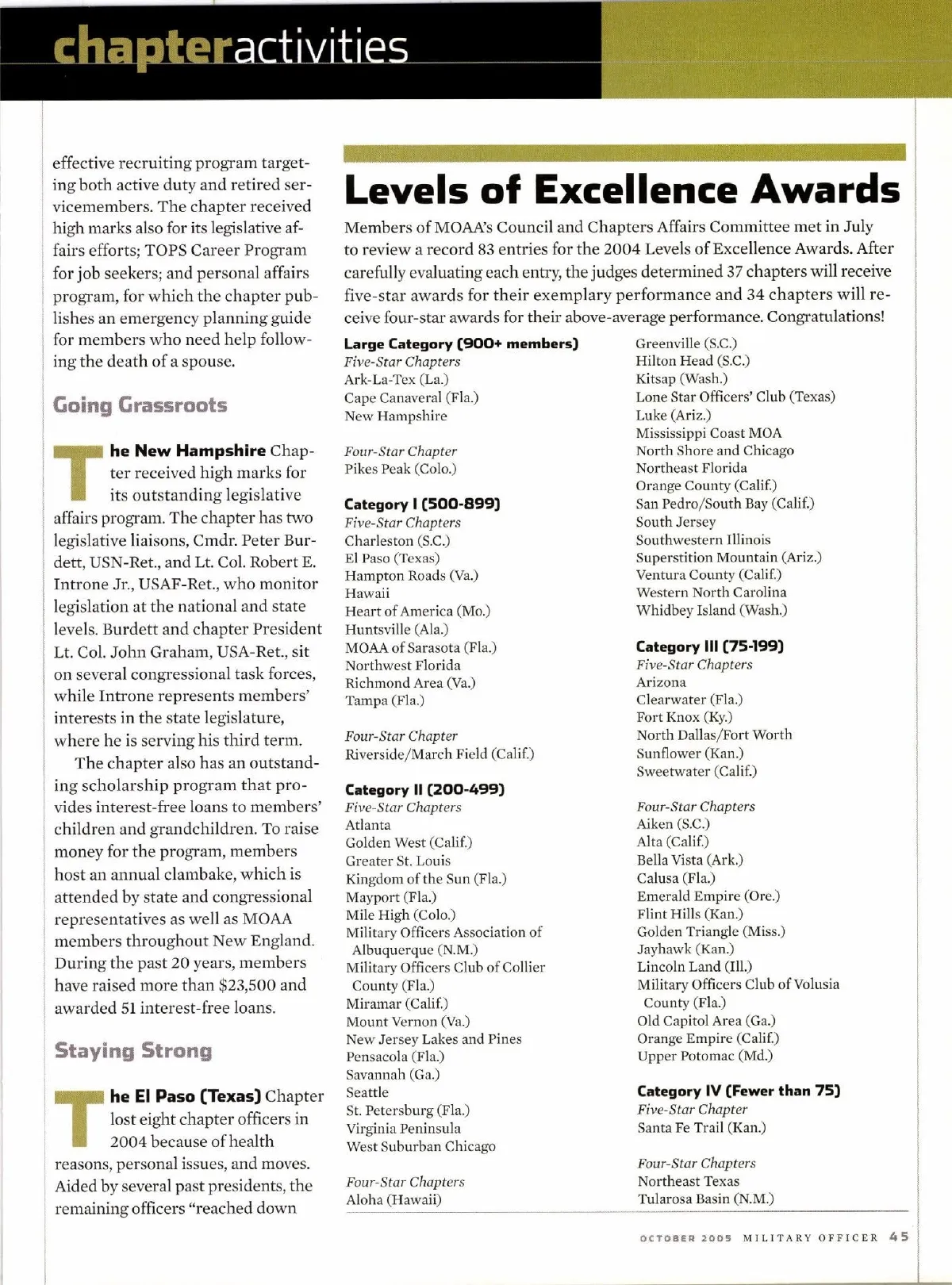 chapteractivities

effective recruiting program targeting both active duty and retired servicemembers. The chapter received high marks also for its legislative affairs efforts; TOPS Career Program for job seekers; and personal affairs program, for which the chapter publishes an emergency planning guide for members who need help following the death of a spouse.

Going Grassroots

The New Hampshire Chapter received high marks for its outstanding legislative affairs program. The chapter has two legislative liaisons, Cmdr. Peter Burdett, USN-Ret., and Lt. Col. Robert E. Introne Jr., USAF-Ret., who monitor legislation at the national and state levels. Burdett and chapter President Lt. Col. John Graham, USA-Ret., sit on several congressional task forces, while Introne represents members' interests in the state legislature, where he is serving his third term.

The chapter also has an outstanding scholarship program that provides interest-free loans to members' children and grandchildren. To raise money for the program, members host an annual clambake, which is attended by state and congressional representatives as well as MOAA members throughout New England. During the past 20 years, members have raised more than $23,500 and awarded 51 interest-free loans.

Staying Strong

The El Paso (Texas) Chapter lost eight chapter officers in 2004 because of health reasons, personal issues, and moves. Aided by several past presidents, the remaining officers "reached down

Levels of Excellence Awards

Members of MOAA's Council and Chapters Affairs Committee met in July to review a record 83 entries for the 2004 Levels of Excellence Awards. After carefully evaluating each entry, the judges determined 37 chapters will receive five-star awards for their exemplary performance and 34 chapters will receive four-star awards for their above-average performance. Congratulations!

Large Category (900+ members)
Five-Star Chapters
Ark-La-Tex (La.)
Cape Canaveral (Fla.)
New Hampshire

Four-Star Chapter
Pikes Peak (Colo.)

Category I (500-899)
Five-Star Chapters
Charleston (S.C.)
El Paso (Texas)
Hampton Roads (Va.)
Hawaii
Heart of America (Mo.)
Huntsville (Ala.)
MOAA of Sarasota (Fla.)
Northwest Florida
Richmond Area (Va.)
Tampa (Fla.)

Four-Star Chapter
Riverside/March Field (Calif.)

Category II (200-499)
Five-Star Chapters
Atlanta
Golden West (Calif.)
Greater St. Louis
Kingdom of the Sun (Fla.)
Mayport (Fla.)
Mile High (Colo.)
Military Officers Association of Albuquerque (N.M.)
Military Officers Club of Collier County (Fla.)
Miramar (Calif.)
Mount Vernon (Va.)
New Jersey Lakes and Pines
Pensacola (Fla.)
Savannah (Ga.)
Seattle
St. Petersburg (Fla.)
Virginia Peninsula
West Suburban Chicago

Four-Star Chapters
Aloha (Hawaii)
Greenville (S.C.)
Hilton Head (S.C.)
Kitsap (Wash.)
Lone Star Officers' Club (Texas)
Luke (Ariz.)
Mississippi Coast MOA
North Shore and Chicago
Northeast Florida
Orange County (Calif.)
San Pedro/South Bay (Calif.)
South Jersey
Southwestern Illinois
Superstition Mountain (Ariz.)
Ventura County (Calif.)
Western North Carolina
Whidbey Island (Wash.)

Category III (75-199)
Five-Star Chapters
Arizona
Clearwater (Fla.)
Fort Knox (Ky.)
North Dallas/Fort Worth
Sunflower (Kan.)
Sweetwater (Calif.)

Four-Star Chapters
Aiken (S.C.)
Alta (Calif.)
Bella Vista (Ark.)
Calusa (Fla.)
Emerald Empire (Ore.)
Flint Hills (Kan.)
Golden Triangle (Miss.)
Jayhawk (Kan.)
Lincoln Land (Ill.)
Military Officers Club of Volusia County (Fla.)
Old Capitol Area (Ga.)
Orange Empire (Calif.)
Upper Potomac (Md.)

Category IV (Fewer than 75)
Five-Star Chapter
Santa Fe Trail (Kan.)

Four-Star Chapters
Northeast Texas
Tularosa Basin (N.M.)

OCTOBER 2005 MILITARY OFFICER 45